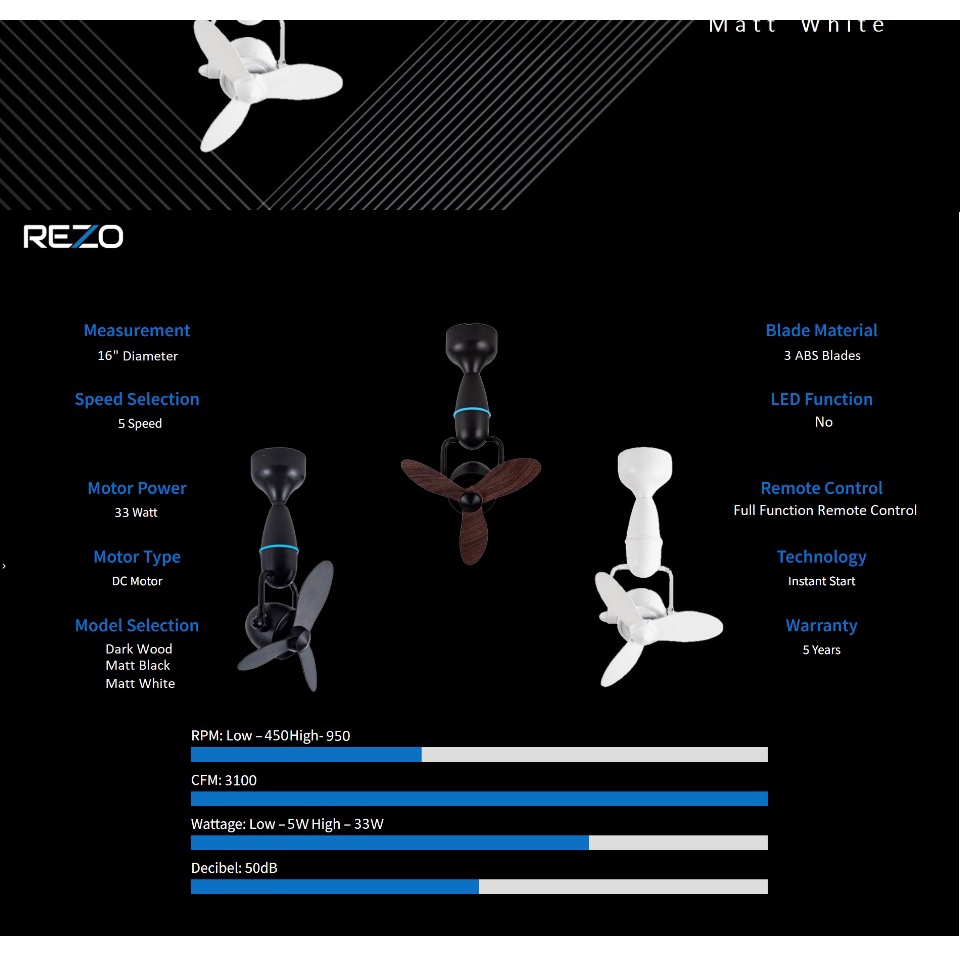 Matt White

REZO

Measurement
16" Diameter

Speed Selection
5 Speed

Motor Power
33 Watt

Motor Type
DC Motor

Model Selection
Dark Wood
Matt Black
Matt White

Blade Material
3 ABS Blades

LED Function
No

Remote Control
Full Function Remote Control

Technology
Instant Start

Warranty
5 Years

RPM: Low – 450High- 950

CFM: 3100

Wattage: Low – 5W High – 33W

Decibel: 50dB